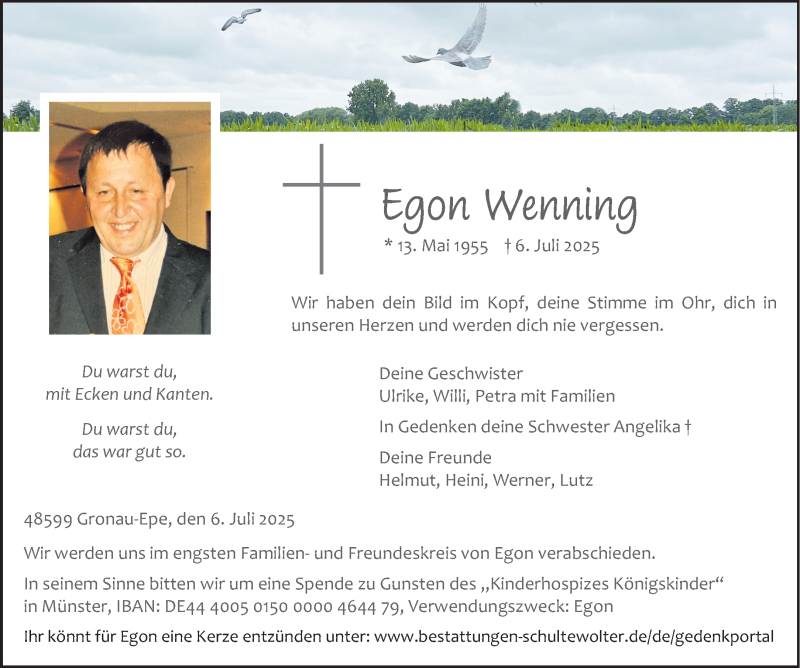 Egon Wenning

* 13. Mai 1955 † 6. Juli 2025

Wir haben dein Bild im Kopf, deine Stimme im Ohr, dich in unseren Herzen und werden dich nie vergessen.

Du warst du,
mit Ecken und Kanten.

Du warst du,
das war gut so.

Deine Geschwister
Ulrike, Willi, Petra mit Familien

In Gedenken deine Schwester Angelika †

Deine Freunde
Helmut, Heini, Werner, Lutz

48599 Gronau-Epe, den 6. Juli 2025

Wir werden uns im engsten Familien- und Freundeskreis von Egon verabschieden.

In seinem Sinne bitten wir um eine Spende zu Gunsten des „Kinderhospizes Königskinder“ in Münster, IBAN: DE44 4005 0150 0000 4644 79, Verwendungszweck: Egon

Ihr könnt für Egon eine Kerze entzünden unter: www.bestattungen-schultewolter.de/de/gedenkportal